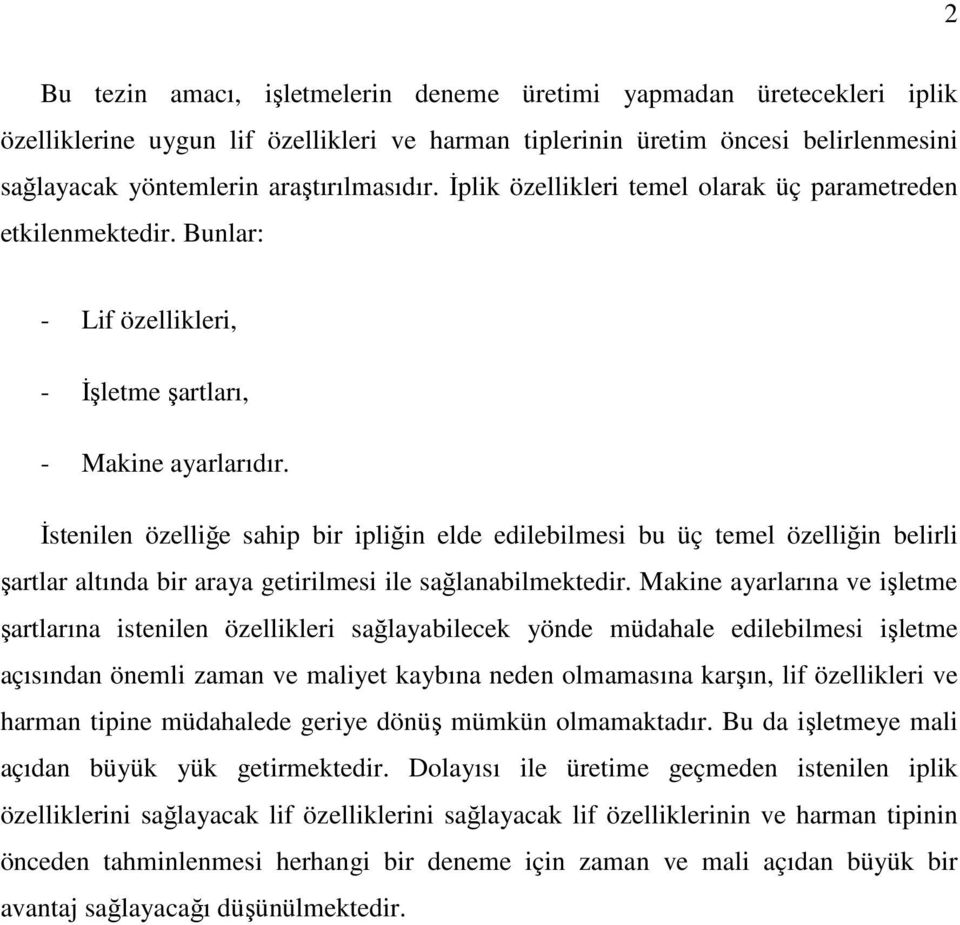 2

Bu tezin amacı, işletmelerin deneme üretimi yapmadan üretecekleri iplik özelliklerine uygun lif özellikleri ve harman tiplerinin üretim öncesi belirlenmesini sağlayacak yöntemlerin araştırılmasıdır. İplik özellikleri temel olarak üç parametreden etkilenmektedir. Bunlar:

- Lif özellikleri,

- İşletme şartları,

- Makine ayarlarıdır.

İstenilen özelliğe sahip bir ipliğin elde edilebilmesi bu üç temel özelliğin belirli şartlar altında bir araya getirilmesi ile sağlanabilmektedir. Makine ayarlarına ve işletme şartlarına istenilen özellikleri sağlayabilecek yönde müdahale edilebilmesi işletme açısından önemli zaman ve maliyet kaybına neden olmamasına karşın, lif özellikleri ve harman tipine müdahalede geriye dönüş mümkün olmamaktadır. Bu da işletmeye mali açıdan büyük yük getirmektedir. Dolayısı ile üretime geçmeden istenilen iplik özelliklerini sağlayacak lif özelliklerini sağlayacak lif özelliklerinin ve harman tipinin önceden tahminlenmesi herhangi bir deneme için zaman ve mali açıdan büyük bir avantaj sağlayacağı düşünülmektedir.